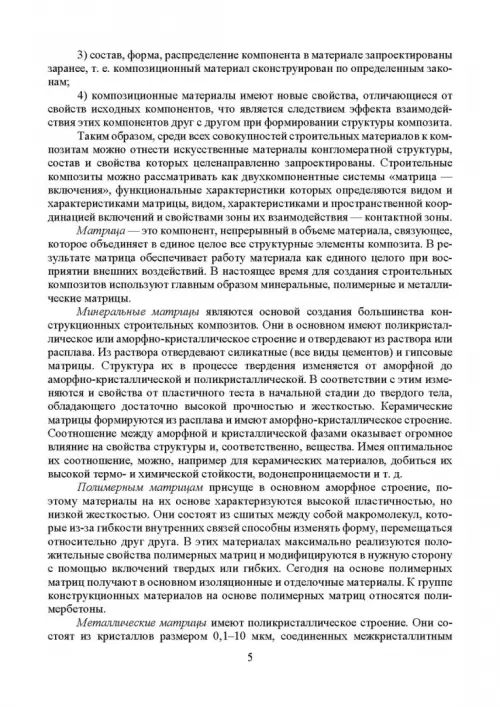 3) состав, форма, распределение компонента в материале запроектированы заранее, т. е. композиционный материал сконструирован по определенным законам;

4) композиционные материалы имеют новые свойства, отличающиеся от свойств исходных компонентов, что является следствием эффекта взаимодействия этих компонентов друг с другом при формировании структуры композита.

Таким образом, среди всех совокупностей строительных материалов к композитам можно отнести искусственные материалы конгломератной структуры, состав и свойства которых целенаправленно запроектированы. Строительные композиты можно рассматривать как двухкомпонентные системы «матрица — включения», функциональные характеристики которых определяются видом и характеристиками матрицы, видом, характеристиками и пространственной координацией включений и свойствами зоны их взаимодействия — контактной зоны.

Матрица — это компонент, непрерывный в объеме материала, связующее, которое объединяет в единое целое все структурные элементы композита. В результате матрица обеспечивает работу материала как единого целого при восприятии внешних воздействий. В настоящее время для создания строительных композитов используют главным образом минеральные, полимерные и металлические матрицы.

Минеральные матрицы являются основой создания большинства конструкционных строительных композитов. Они в основном имеют поликристаллическое или аморфно-кристаллическое строение и отвердевают из раствора или расплава. Из раствора отвердевают силикатные (все виды цементов) и гипсовые матрицы. Структура их в процессе твердения изменяется от аморфной до аморфно-кристаллической и поликристаллической. В соответствии с этим изменяются и свойства от пластичного теста в начальной стадии до твердого тела, обладающего достаточно высокой прочностью и жесткостью. Керамические матрицы формируются из расплава и имеют аморфно-кристаллическое строение. Соотношение между аморфной и кристаллической фазами оказывает огромное влияние на свойства структуры и, соответственно, вещества. Имея оптимальное их соотношение, можно, например для керамических материалов, добиться их высокой термо- и химической стойкости, водонепроницаемости и т. д.

Полимерным матрицам присуще в основном аморфное строение, поэтому материалы на их основе характеризуются высокой пластичностью, но низкой жесткостью. Они состоят из сшитых между собой макромолекул, которые из-за гибкости внутренних связей способны изменять форму, перемещаться относительно друг друга. В этих материалах максимально реализуются положительные свойства полимерных матриц и модифицируются в нужную сторону с помощью включений твердых или гибких. Сегодня на основе полимерных матриц получают в основном изоляционные и отделочные материалы. К группе конструкционных материалов на основе полимерных матриц относятся полимербетоны.

Металлические матрицы имеют поликристаллическое строение. Они состоят из кристаллов размером 0,1–10 мкм, соединенных межкристаллитным

5